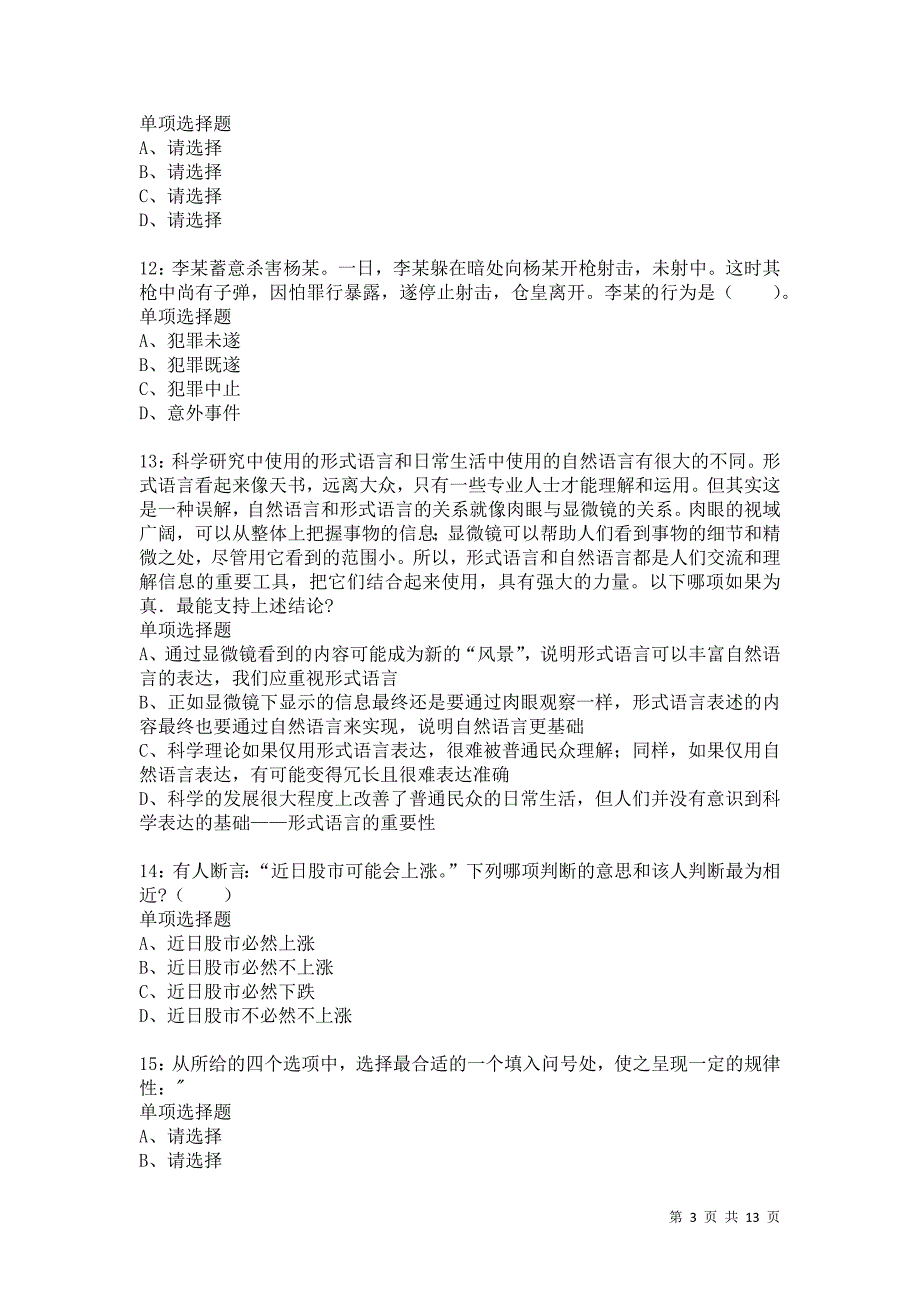 单项选择题
A、请选择
B、请选择
C、请选择
D、请选择

12：李某蓄意杀害杨某。一日，李某躲在暗处向杨某开枪射击，未射中。这时其枪中尚有子弹，因怕罪行暴露，遂停止射击，仓皇离开。李某的行为是（　　）。
单项选择题
A、犯罪未遂
B、犯罪既遂
C、犯罪中止
D、意外事件

13：科学研究中使用的形式语言和日常生活中使用的自然语言有很大的不同。形式语言看起来像天书，远离大众，只有一些专业人士才能理解和运用。但其实这是一种误解，自然语言和形式语言的关系就像肉眼与显微镜的关系。肉眼的视域广阔，可以从整体上把握事物的信息；显微镜可以帮助人们看到事物的细节和精微之处，尽管用它看到的范围小。所以，形式语言和自然语言都是人们交流和理解信息的重要工具，把它们结合起来使用，具有强大的力量。以下哪项如果为真．最能支持上述结论?
单项选择题
A、通过显微镜看到的内容可能成为新的“风景”，说明形式语言可以丰富自然语言的表达，我们应重视形式语言
B、正如显微镜下显示的信息最终还是要通过肉眼观察一样，形式语言表述的内容最终也要通过自然语言来实现，说明自然语言更基础
C、科学理论如果仅用形式语言表达，很难被普通民众理解；同样，如果仅用自然语言表达，有可能变得冗长且很难表达准确
D、科学的发展很大程度上改善了普通民众的日常生活，但人们并没有意识到科学表达的基础——形式语言的重要性

14：有人断言:“近日股市可能会上涨。”下列哪项判断的意思和该人判断最为相近?（　　）
单项选择题
A、近日股市必然上涨
B、近日股市必然不上涨
C、近日股市必然下跌
D、近日股市不必然不上涨

15：从所给的四个选项中，选择最合适的一个填入问号处，使之呈现一定的规律性：″
单项选择题
A、请选择
B、请选择

第 3 页 共 13 页